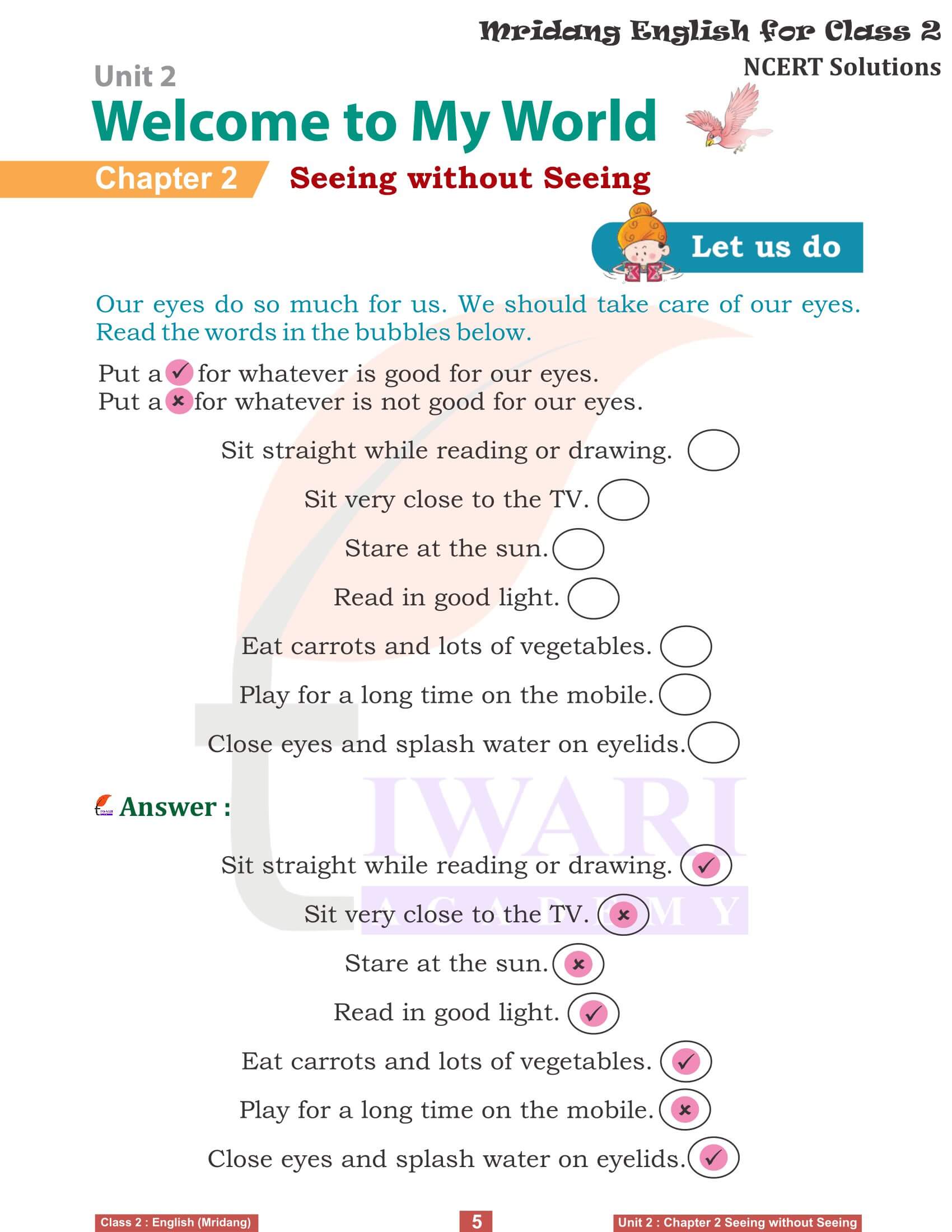 Mridang English for Class 2
NCERT Solutions

Unit 2
Welcome to My World

Chapter 2 Seeing without Seeing

Let us do

Our eyes do so much for us. We should take care of our eyes. Read the words in the bubbles below.

Put a ✓ for whatever is good for our eyes.
Put a × for whatever is not good for our eyes.

Sit straight while reading or drawing.
Sit very close to the TV.
Stare at the sun.
Read in good light.
Eat carrots and lots of vegetables.
Play for a long time on the mobile.
Close eyes and splash water on eyelids.

Answer :

Sit straight while reading or drawing. ✓
Sit very close to the TV. ×
Stare at the sun. ×
Read in good light. ✓
Eat carrots and lots of vegetables. ✓
Play for a long time on the mobile. ×
Close eyes and splash water on eyelids. ✓

TIWARI ACADEMY

Class 2 : English (Mridang)
5
Unit 2 : Chapter 2 Seeing without Seeing